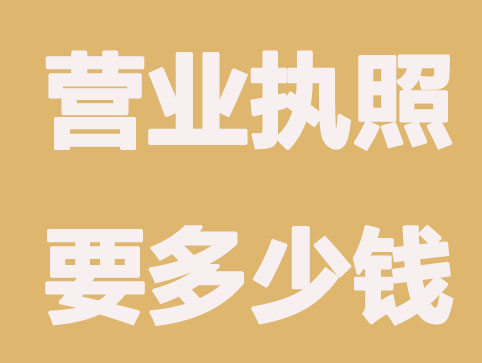 营业执照
要多少钱